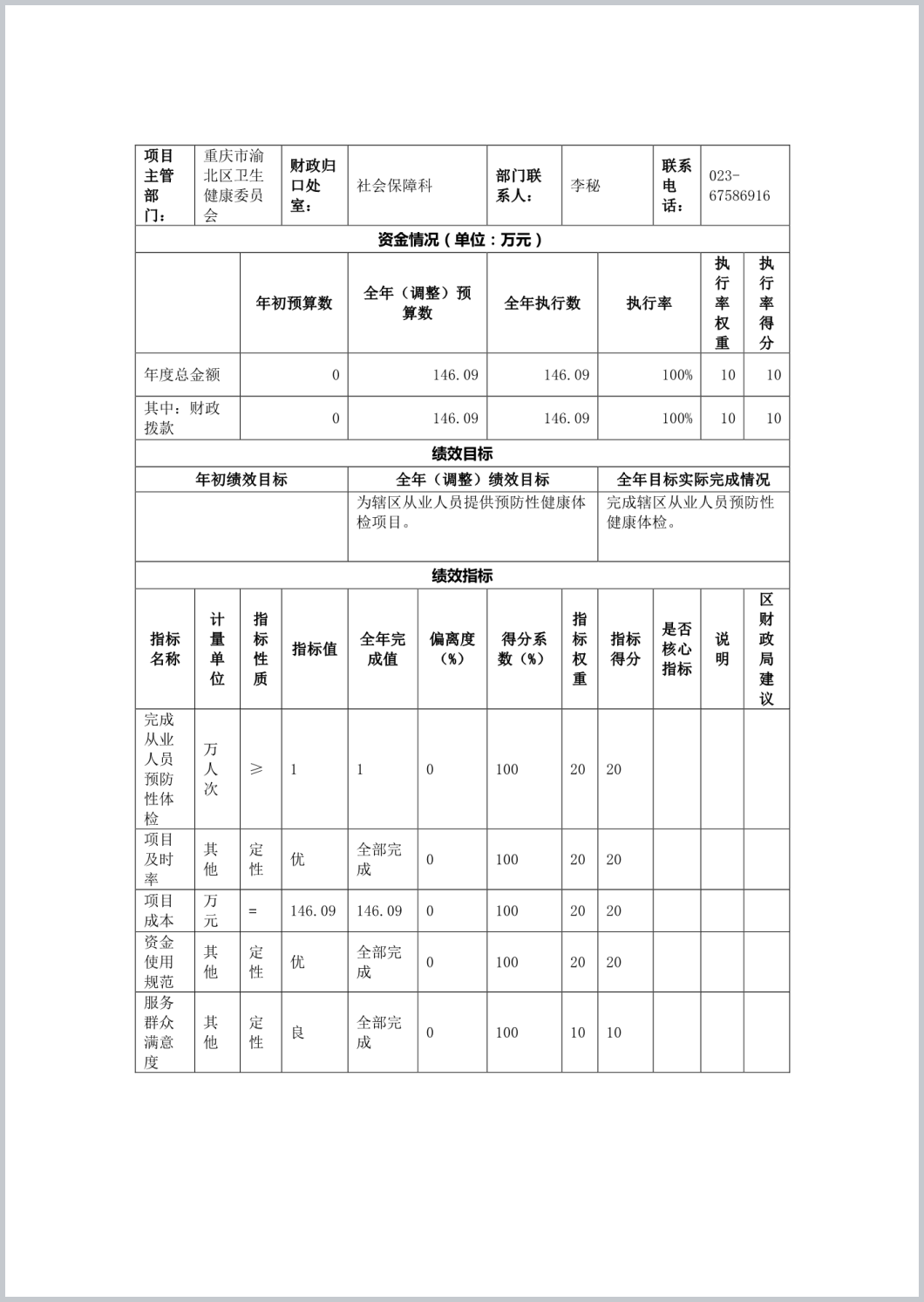 | 项目主管部门： | 重庆市渝北区卫生健康委员会 | 财政归口处室： | 社会保障科 | 部门联系人： | 李秘 | 联系电话： | 023-67586916 |
|---|---|---|---|---|---|---|---|

资金情况（单位：万元）

| | 年初预算数 | 全年（调整）预算数 | 全年执行数 | 执行率 | 执行率权重 | 执行率得分 |
|---|---|---|---|---|---|---|
| 年度总金额 | 0 | 146.09 | 146.09 | 100% | 10 | 10 |
| 其中：财政拨款 | 0 | 146.09 | 146.09 | 100% | 10 | 10 |

绩效目标

| 年初绩效目标 | 全年（调整）绩效目标 | 全年目标实际完成情况 |
|---|---|---|
| | 为辖区从业人员提供预防性健康体检项目。 | 完成辖区从业人员预防性健康体检。 |

绩效指标

| 指标名称 | 计量单位 | 指标性质 | 指标值 | 全年完成值 | 偏离度（%） | 得分系数（%） | 指标权重 | 指标得分 | 是否核心指标 | 说明 | 区财政局建议 |
|---|---|---|---|---|---|---|---|---|---|---|---|
| 完成从业人员预防性体检 | 万人次 | ≥ | 1 | 1 | 0 | 100 | 20 | 20 | | | |
| 项目及时率 | 其他 | 定性 | 优 | 全部完成 | 0 | 100 | 20 | 20 | | | |
| 项目成本 | 万元 | = | 146.09 | 146.09 | 0 | 100 | 20 | 20 | | | |
| 资金使用规范 | 其他 | 定性 | 优 | 全部完成 | 0 | 100 | 20 | 20 | | | |
| 服务群众满意度 | 其他 | 定性 | 良 | 全部完成 | 0 | 100 | 10 | 10 | | | |